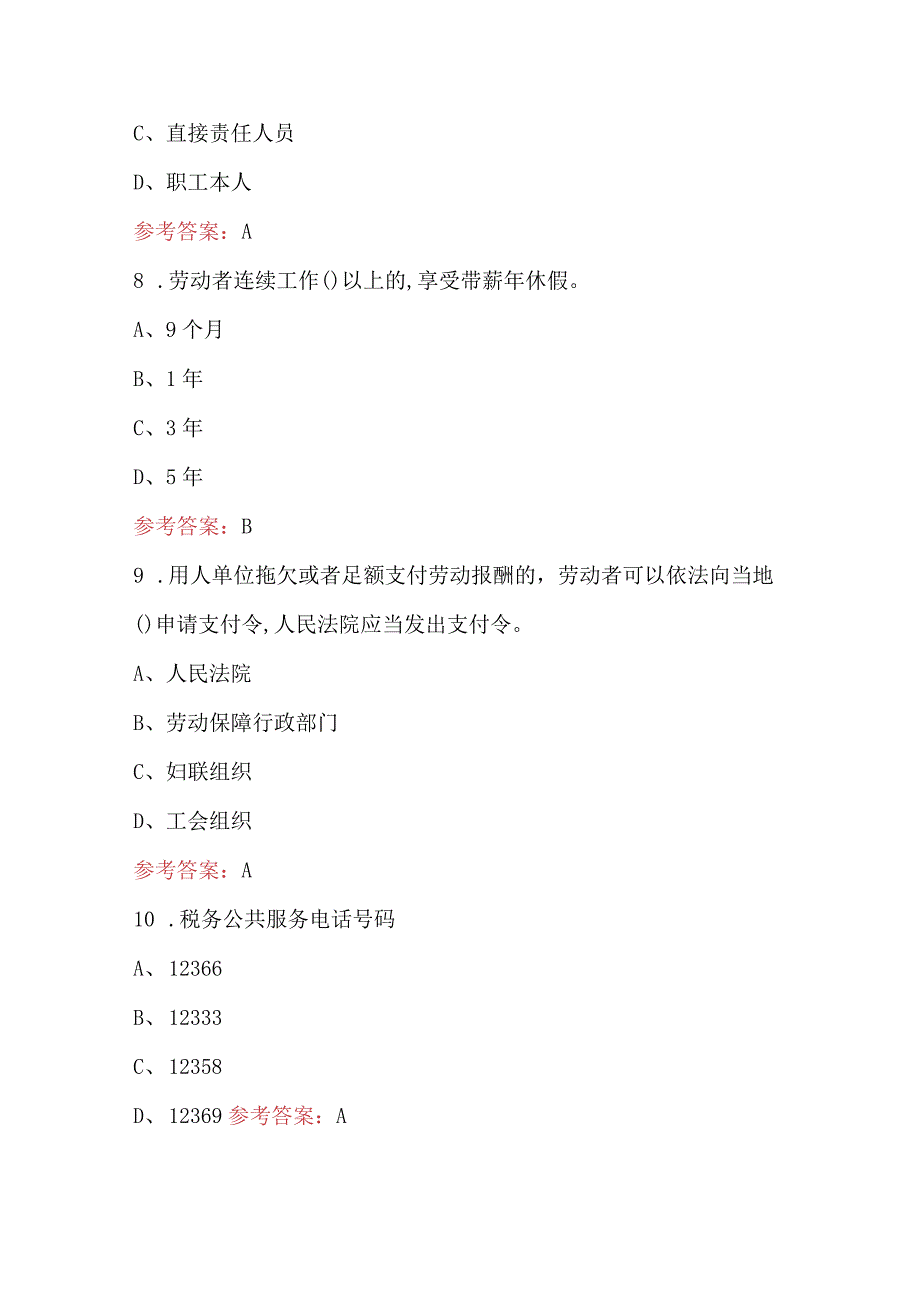 C、直接责任人员

D、职工本人

参考答案：A

8．劳动者连续工作()以上的,享受带薪年休假。

A、9个月

B、1年

C、3年

D、5年

参考答案：B

9．用人单位拖欠或者足额支付劳动报酬的，劳动者可以依法向当地()申请支付令,人民法院应当发出支付令。

A、人民法院

B、劳动保障行政部门

C、妇联组织

D、工会组织

参考答案：A

10．税务公共服务电话号码

A、12366

B、12333

C、12358

D、12369 参考答案：A